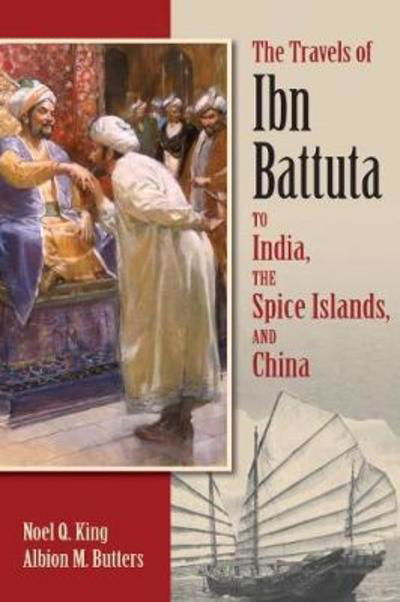 The Travels of
Ibn
Battuta
TO
India,
THE
Spice Islands,
AND
China

Noel Q. King
Albion M. Butters